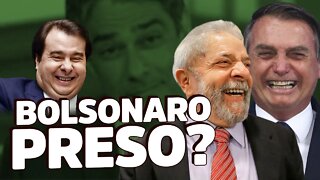 BOLSONARO PRESO?